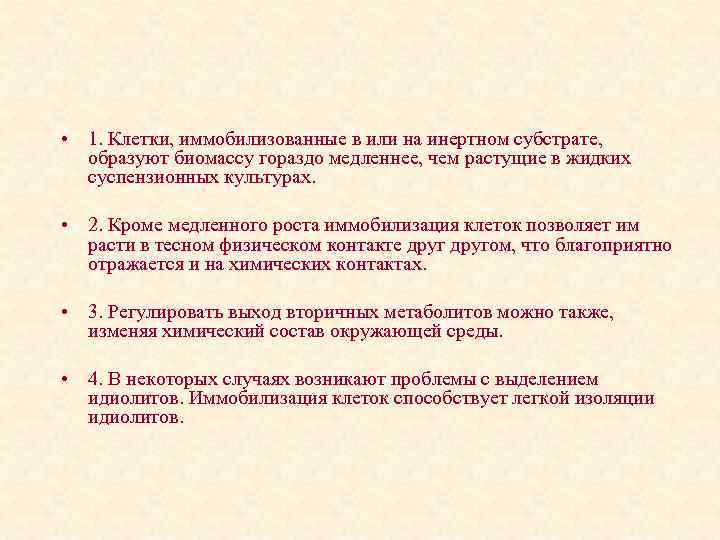 • 1. Клетки, иммобилизованные в или на инертном субстрате, образуют биомассу гораздо медленнее, чем растущие в жидких суспензионных культурах.

• 2. Кроме медленного роста иммобилизация клеток позволяет им расти в тесном физическом контакте друг другом, что благоприятно отражается и на химических контактах.

• 3. Регулировать выход вторичных метаболитов можно также, изменяя химический состав окружающей среды.

• 4. В некоторых случаях возникают проблемы с выделением идиолитов. Иммобилизация клеток способствует легкой изоляции идиолитов.